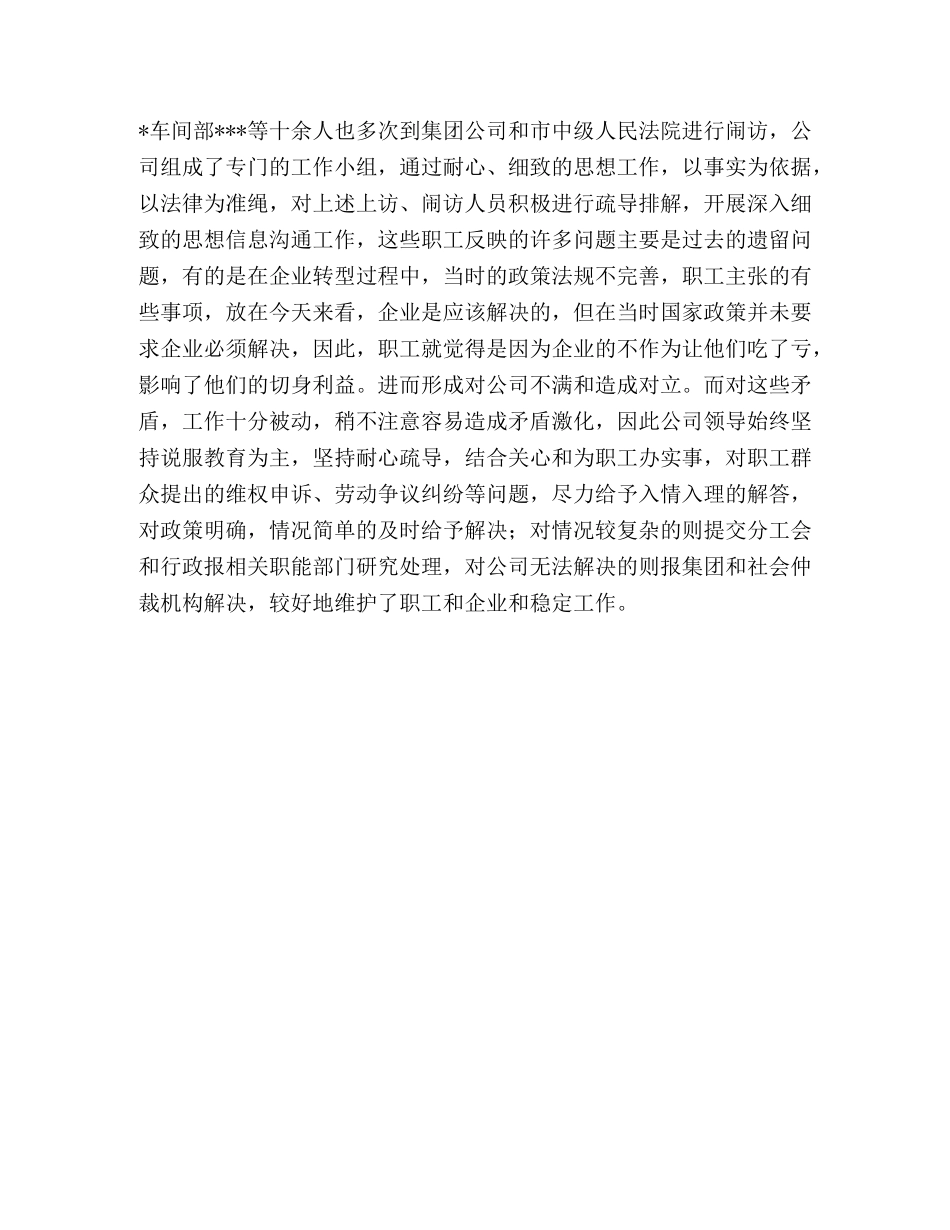 *车间部***等十余人也多次到集团公司和市中级人民法院进行闹访，公司组成了专门的工作小组，通过耐心、细致的思想工作，以事实为依据，以法律为准绳，对上述上访、闹访人员积极进行疏导排解，开展深入细致的思想信息沟通工作，这些职工反映的许多问题主要是过去的遗留问题，有的是在企业转型过程中，当时的政策法规不完善，职工主张的有些事项，放在今天来看，企业是应该解决的，但在当时国家政策并未要求企业必须解决，因此，职工就觉得是因为企业的不作为让他们吃了亏，影响了他们的切身利益。进而形成对公司不满和造成对立。而对这些矛盾，工作十分被动，稍不注意容易造成矛盾激化，因此公司领导始终坚持说服教育为主，坚持耐心疏导，结合关心和为职工办实事，对职工群众提出的维权申诉、劳动争议纠纷等问题，尽力给予入情入理的解答，对政策明确，情况简单的及时给予解决；对情况较复杂的则提交分工会和行政报相关职能部门研究处理，对公司无法解决的则报集团和社会仲裁机构解决，较好地维护了职工和企业和稳定工作。